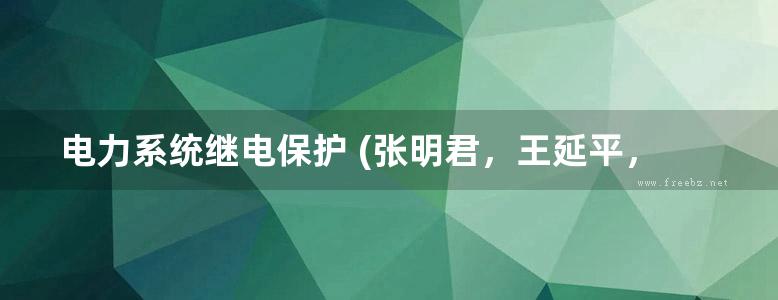 电力系统继电保护 (张明君，王延平，

www.freebz.net